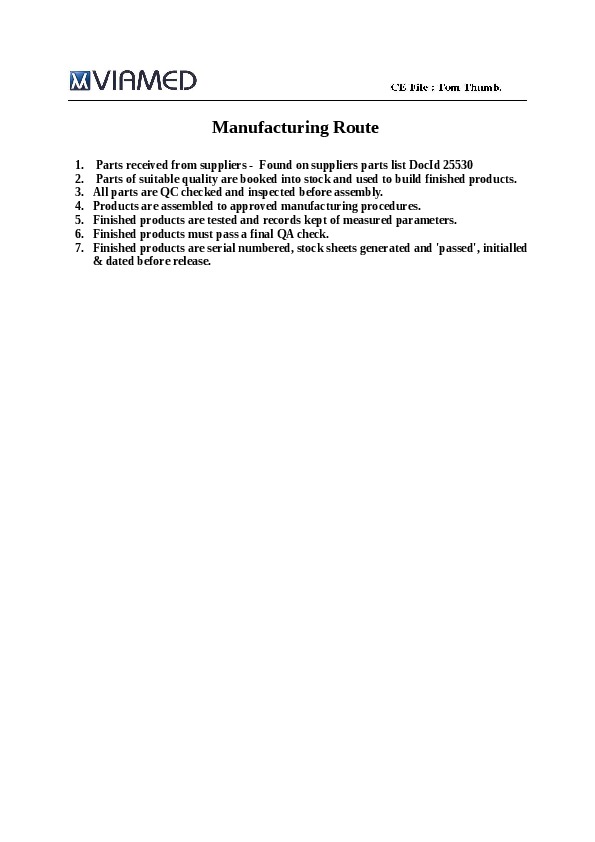 VIAMED

CE File : Tom Thumb.

Manufacturing Route

1. Parts received from suppliers - Found on suppliers parts list DocId 25530
2. Parts of suitable quality are booked into stock and used to build finished products.
3. All parts are QC checked and inspected before assembly.
4. Products are assembled to approved manufacturing procedures.
5. Finished products are tested and records kept of measured parameters.
6. Finished products must pass a final QA check.
7. Finished products are serial numbered, stock sheets generated and 'passed', initialled & dated before release.